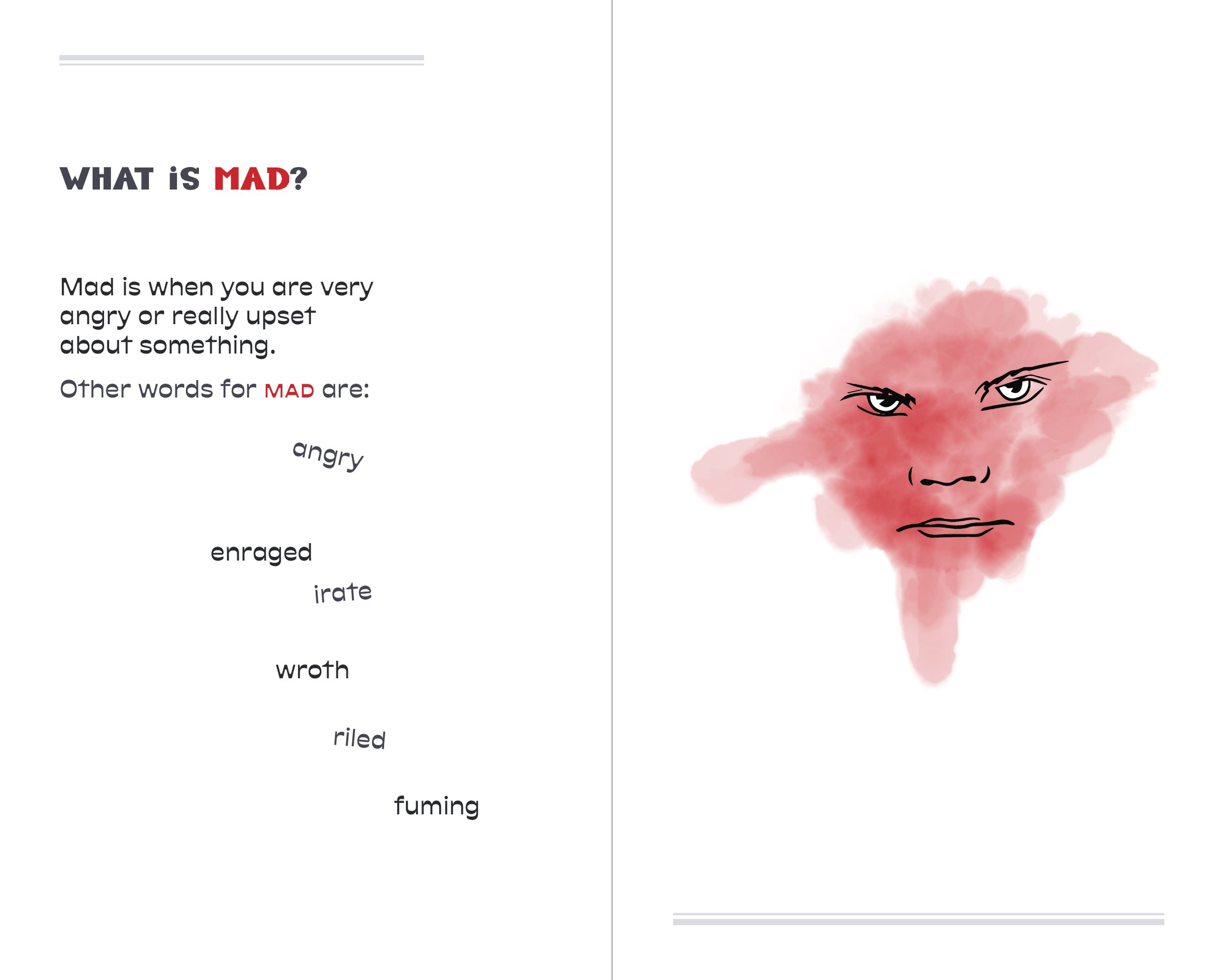 WHAT iS MAD?

Mad is when you are very angry or really upset about something.

Other words for MAD are:

angry

enraged

irate

wroth

riled

fuming